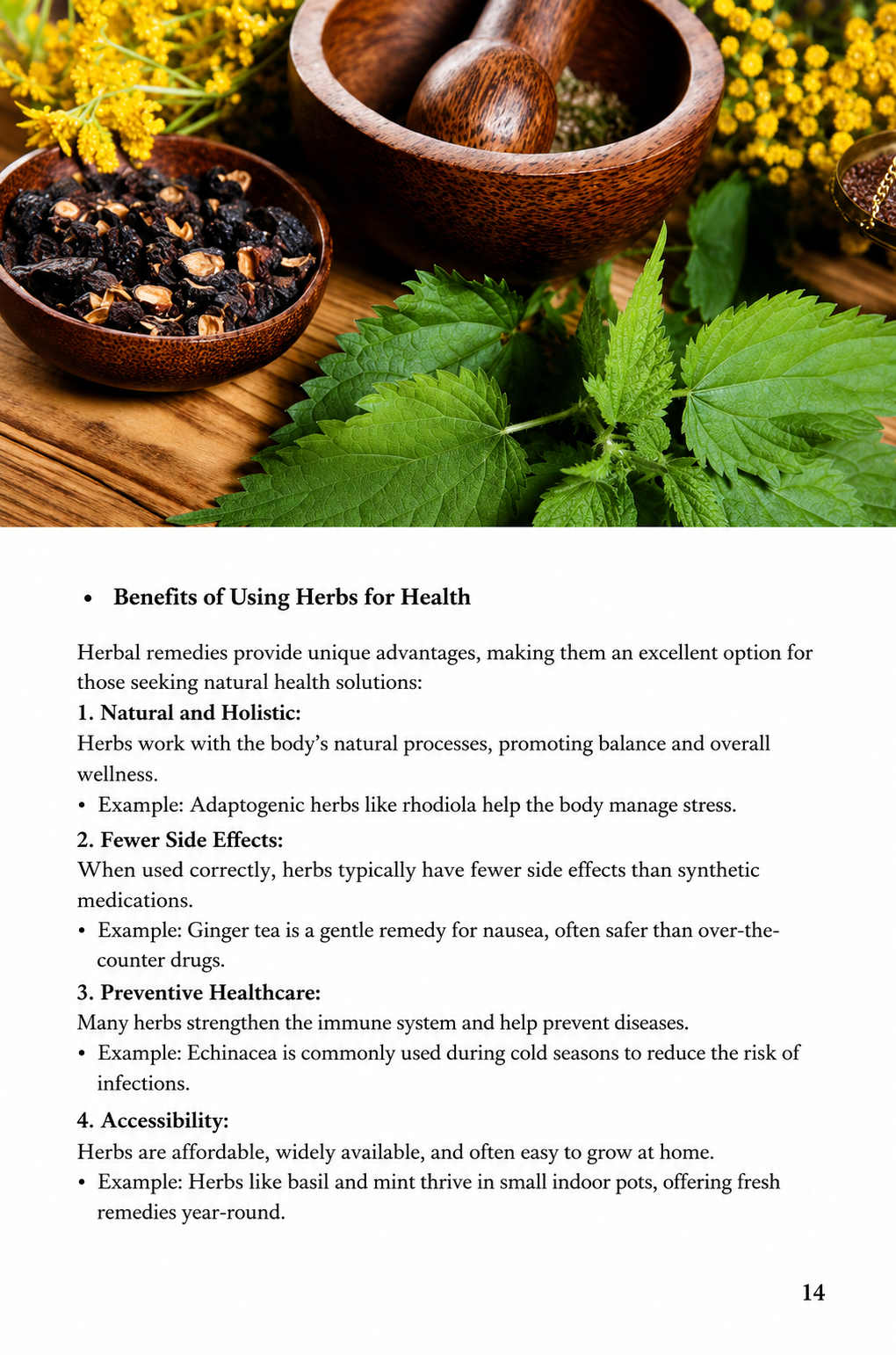 • Benefits of Using Herbs for Health

Herbal remedies provide unique advantages, making them an excellent option for those seeking natural health solutions:

1. Natural and Holistic:

Herbs work with the body's natural processes, promoting balance and overall wellness.

• Example: Adaptogenic herbs like rhodiola help the body manage stress.

2. Fewer Side Effects:

When used correctly, herbs typically have fewer side effects than synthetic medications.

• Example: Ginger tea is a gentle remedy for nausea, often safer than over-the-counter drugs.

3. Preventive Healthcare:

Many herbs strengthen the immune system and help prevent diseases.

• Example: Echinacea is commonly used during cold seasons to reduce the risk of infections.

4. Accessibility:

Herbs are affordable, widely available, and often easy to grow at home.

• Example: Herbs like basil and mint thrive in small indoor pots, offering fresh remedies year-round.

14